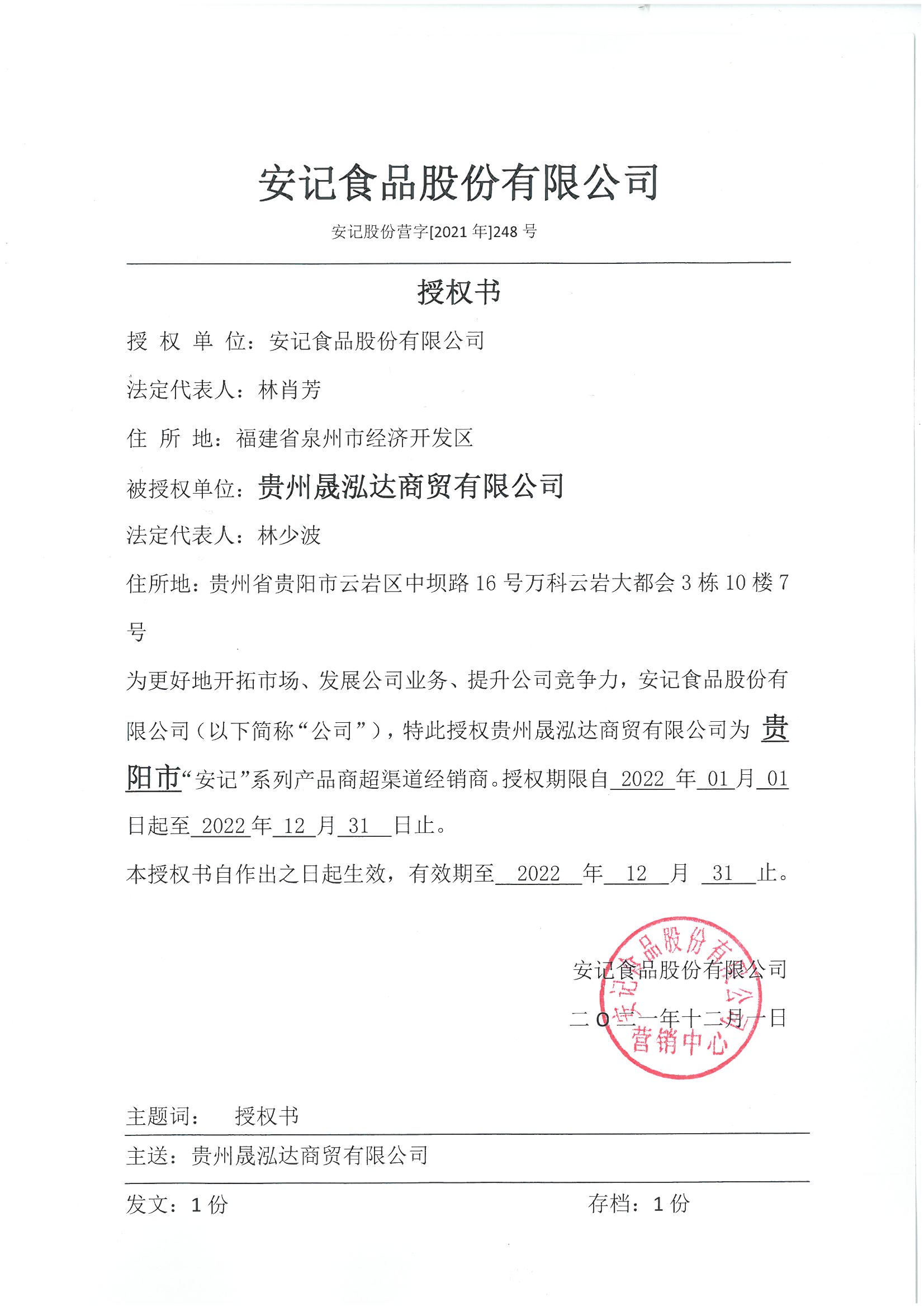 安记食品股份有限公司

安记股份营字[2021 年]248 号

授权书

授 权 单 位：安记食品股份有限公司

法定代表人：林肖芳

住 所 地：福建省泉州市经济开发区

被授权单位：贵州晟泓达商贸有限公司

法定代表人：林少波

住所地：贵州省贵阳市云岩区中坝路 16 号万科云岩大都会 3 栋 10 楼 7 号

为更好地开拓市场、发展公司业务、提升公司竞争力，安记食品股份有限公司（以下简称“公司”），特此授权贵州晟泓达商贸有限公司为 贵阳市“安记”系列产品商超渠道经销商。授权期限自 2022 年 01 月 01 日起至 2022 年 12 月 31 日止。

本授权书自作出之日起生效，有效期至 2022 年 12 月 31 止。

安记食品股份有限公司

二〇二一年十二月一日

安记食品股份有限公司 营销中心

主题词： 授权书

主送：贵州晟泓达商贸有限公司

发文：1 份 存档：1 份